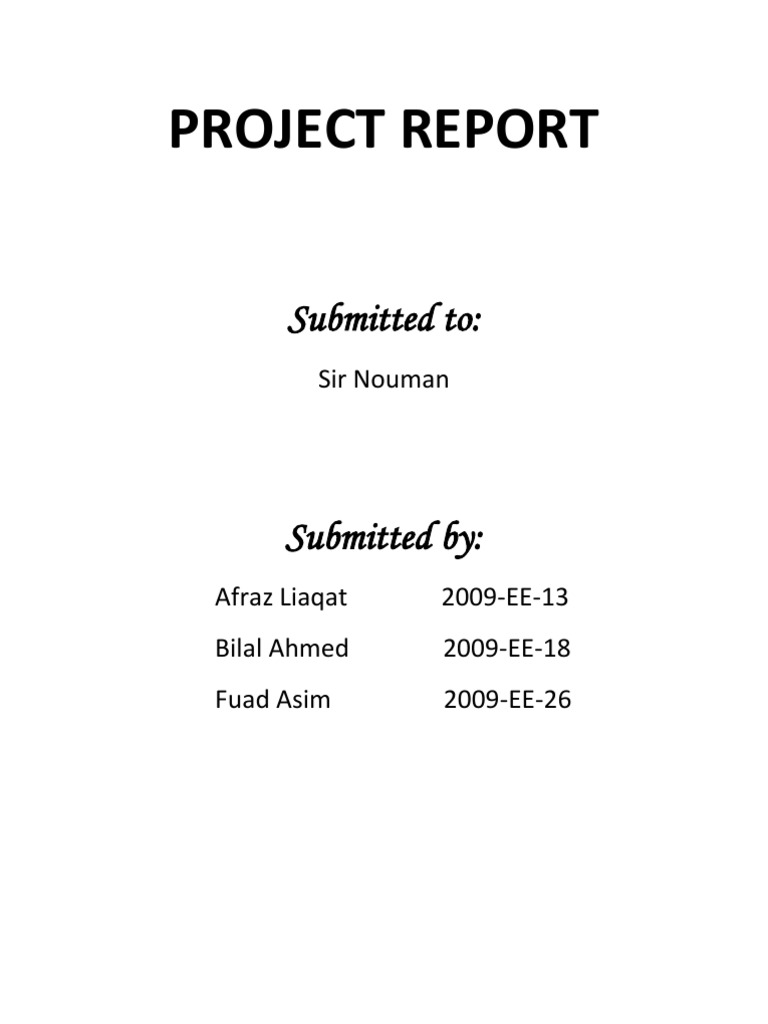 PROJECT REPORT

Submitted to:

Sir Nouman

Submitted by:

Afraz Liaqat 2009-EE-13

Bilal Ahmed 2009-EE-18

Fuad Asim 2009-EE-26